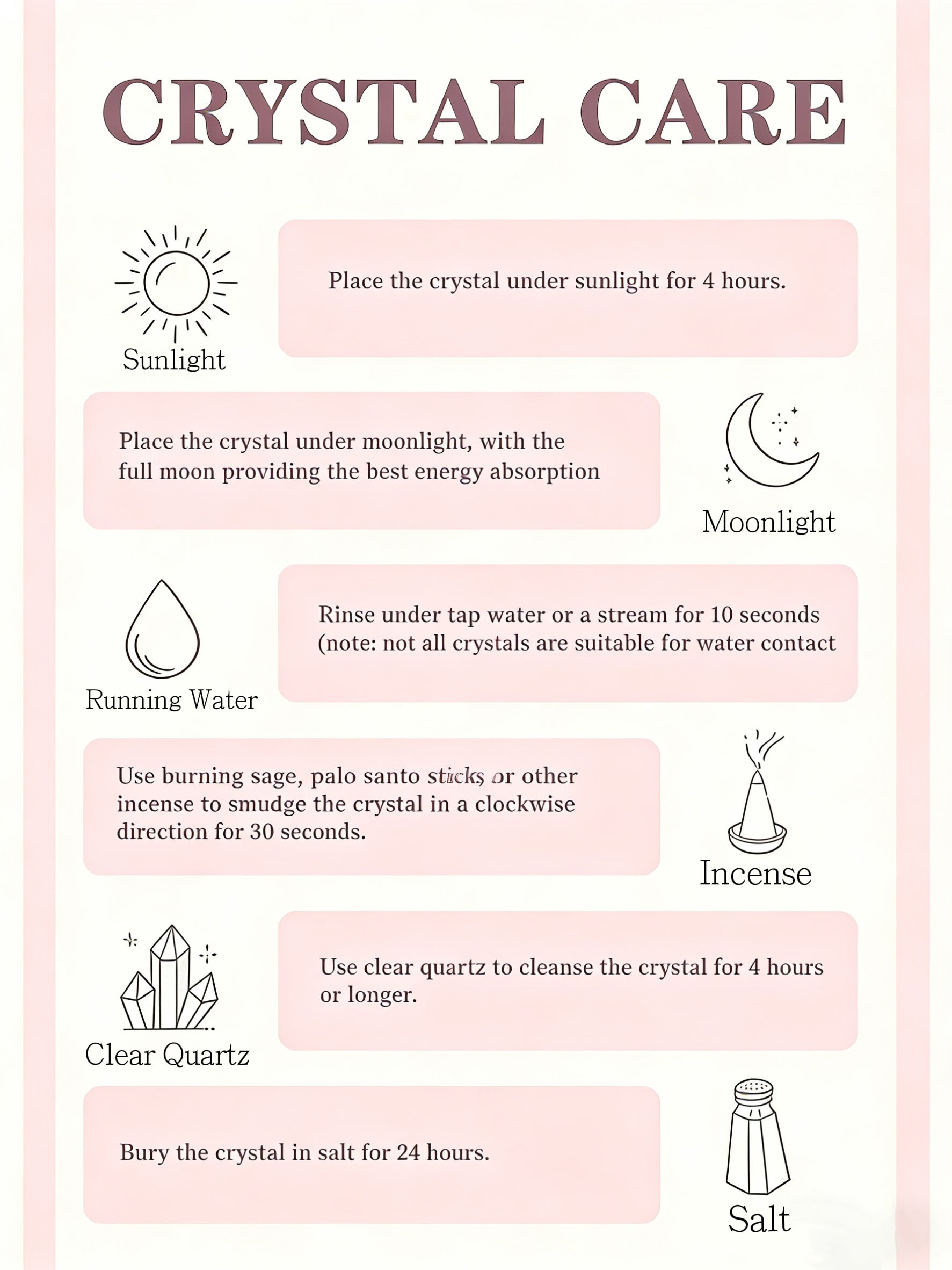 CRYSTAL CARE

Sunlight

Place the crystal under sunlight for 4 hours.

Place the crystal under moonlight, with the full moon providing the best energy absorption

Moonlight

Running Water

Rinse under tap water or a stream for 10 seconds (note: not all crystals are suitable for water contact

Use burning sage, palo santo sticks or other incense to smudge the crystal in a clockwise direction for 30 seconds.

Incense

Clear Quartz

Use clear quartz to cleanse the crystal for 4 hours or longer.

Bury the crystal in salt for 24 hours.

Salt